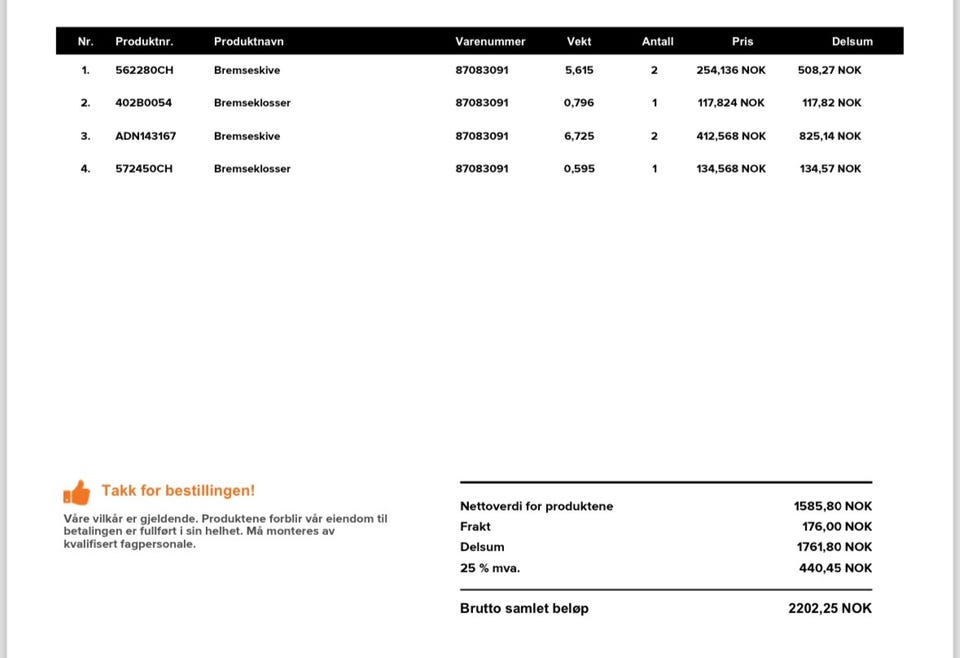 | Nr. | Produktnr. | Produktnavn | Varenummer | Vekt | Antall | Pris | Delsum |
|---|---|---|---|---|---|---|---|
| 1. | 562280CH | Bremseskive | 87083091 | 5,615 | 2 | 254,136 NOK | 508,27 NOK |
| 2. | 402B0054 | Bremseklosser | 87083091 | 0,796 | 1 | 117,824 NOK | 117,82 NOK |
| 3. | ADN143167 | Bremseskive | 87083091 | 6,725 | 2 | 412,568 NOK | 825,14 NOK |
| 4. | 572450CH | Bremseklosser | 87083091 | 0,595 | 1 | 134,568 NOK | 134,57 NOK |

Takk for bestillingen!

Våre vilkår er gjeldende. Produktene forblir vår eiendom til betalingen er fullført i sin helhet. Må monteres av kvalifisert fagpersonale.

| | |
|---|---|
| Nettoverdi for produktene | 1585,80 NOK |
| Frakt | 176,00 NOK |
| Delsum | 1761,80 NOK |
| 25 % mva. | 440,45 NOK |
| Brutto samlet beløp | 2202,25 NOK |